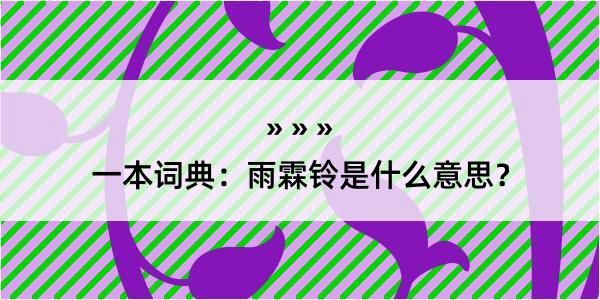 » » »

一本词典：雨霖铃是什么意思？